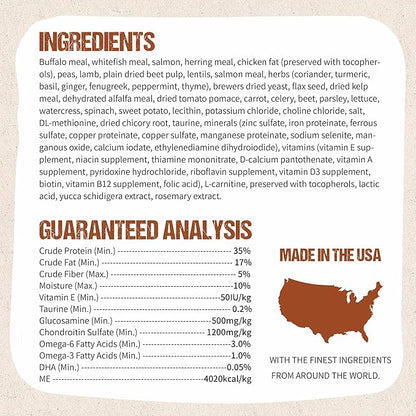 INGREDIENTS

Buffalo meal, whitefish meal, salmon, herring meal, chicken fat (preserved with tocopherols), peas, lamb, plain dried beet pulp, lentils, salmon meal, herbs (coriander, turmeric, basil, ginger, fenugreek, peppermint, thyme), brewers dried yeast, flax seed, dried kelp meal, dehydrated alfalfa meal, dried tomato pomace, carrot, celery, beet, parsley, lettuce, watercress, spinach, sweet potato, lecithin, potassium chloride, choline chloride, salt, DL-methionine, dried chicory root, taurine, minerals (zinc sulfate, iron proteinate, ferrous sulfate, copper proteinate, copper sulfate, manganese proteinate, sodium selenite, manganous oxide, calcium iodate, ethylenediamine dihydroiodide), vitamins (vitamin E supplement, niacin supplement, thiamine mononitrate, D-calcium pantothenate, vitamin A supplement, pyridoxine hydrochloride, riboflavin supplement, vitamin D3 supplement, biotin, vitamin B12 supplement, folic acid), L-carnitine, preserved with tocopherols, lactic acid, yucca schidigera extract, rosemary extract.

GUARANTEED ANALYSIS

Crude Protein (Min.) 35%
Crude Fat (Min.) 17%
Crude Fiber (Max.) 5%
Moisture (Max.) 10%
Vitamin E (Min.) 50IU/kg
Taurine (Min.) 0.2%
Glucosamine (Min.) 500mg/kg
Chondroitin Sulfate (Min.) 1200mg/kg
Omega-6 Fatty Acids (Min.) 3.0%
Omega-3 Fatty Acids (Min.) 1.0%
DHA (Min.) 0.05%
ME 4020kcal/kg

MADE IN THE USA

WITH THE FINEST INGREDIENTS
FROM AROUND THE WORLD.